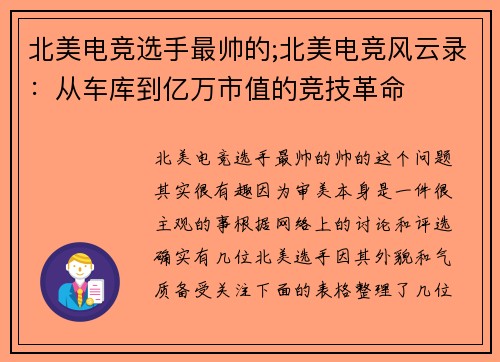 北美电竞选手最帅的;北美电竞风云录：从车库到亿万市值的竞技革命

北美电竞选手最帅的帅的这个问题其实很有趣因为审美本身是一件很主观的事根据网络上的讨论和评选确实有几位北美选手因其外貌和气质备受关注下面的表格整理了几位